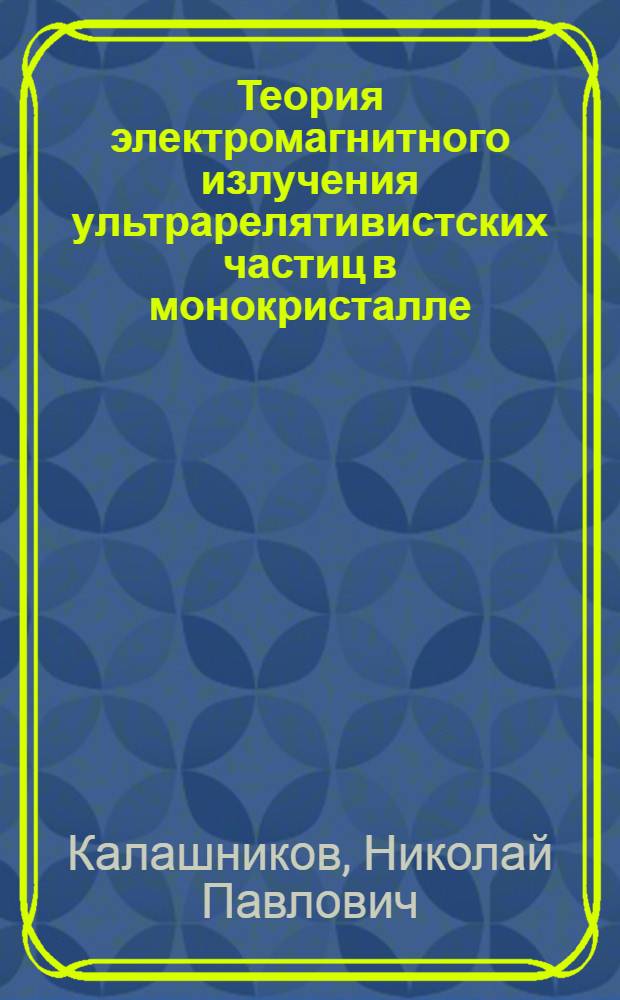 Теория электромагнитного излучения ультрарелятивистских частиц в монокристалле

Калашников, Николай Павлович